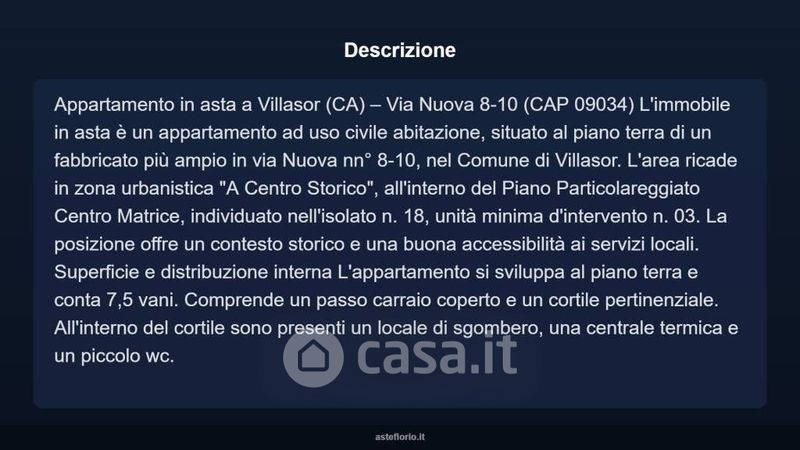 Descrizione

Appartamento in asta a Villasor (CA) – Via Nuova 8-10 (CAP 09034) L'immobile in asta è un appartamento ad uso civile abitazione, situato al piano terra di un fabbricato più ampio in via Nuova nn° 8-10, nel Comune di Villasor. L'area ricade in zona urbanistica "A Centro Storico", all'interno del Piano Particolareggiato Centro Matrice, individuato nell'isolato n. 18, unità minima d'intervento n. 03. La posizione offre un contesto storico e una buona accessibilità ai servizi locali. Superficie e distribuzione interna L'appartamento si sviluppa al piano terra e conta 7,5 vani. Comprende un passo carraio coperto e un cortile pertinenziale. All'interno del cortile sono presenti un locale di sgombero, una centrale termica e un piccolo wc.

casa.it

asteflorio.it